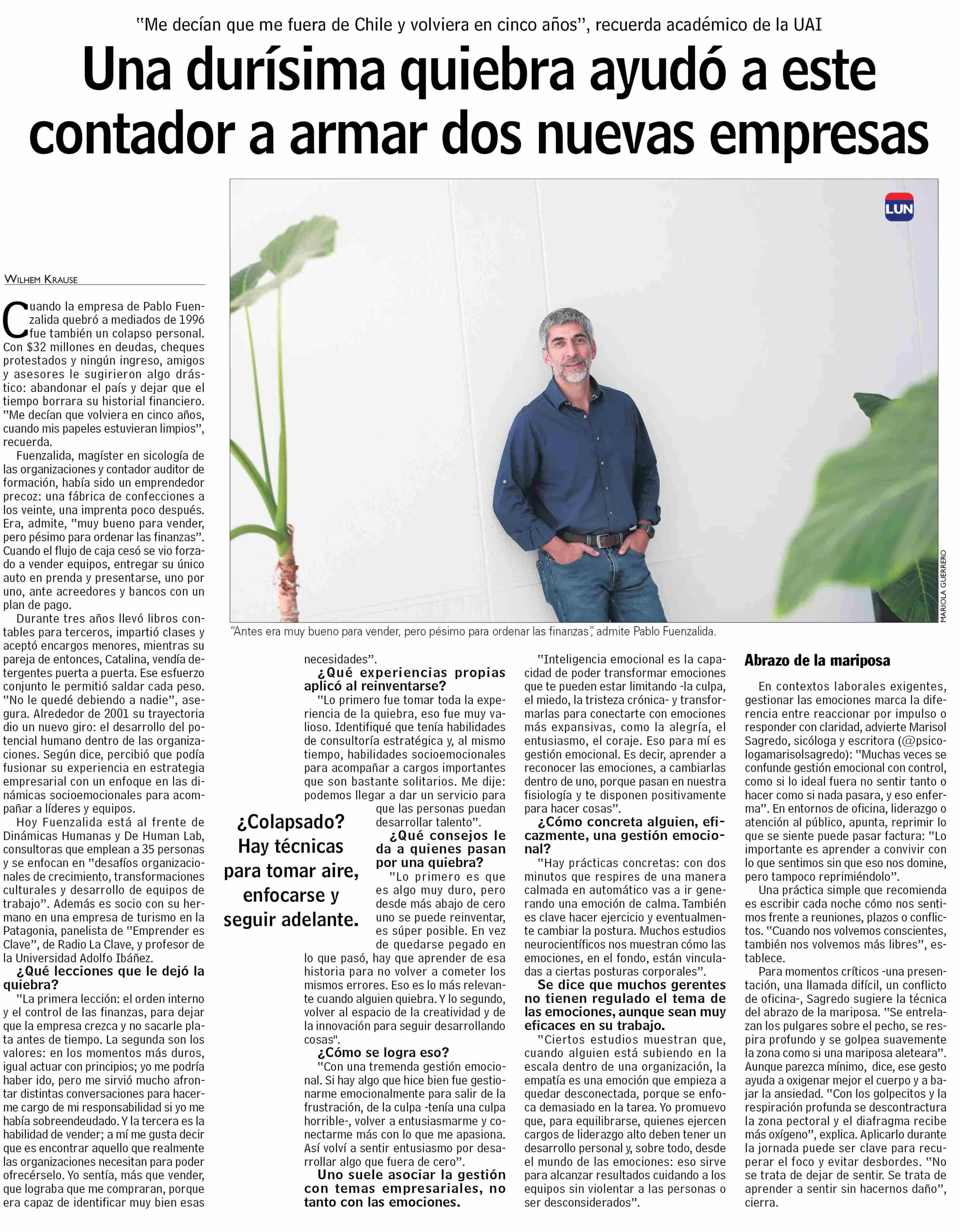 "Me decían que me fuera de Chile y volviera en cinco años", recuerda académico de la UAI

Una durísima quiebra ayudó a este contador a armar dos nuevas empresas

LUN

MARIOLA GUERRERO

"Antes era muy bueno para vender, pero pésimo para ordenar las finanzas", admite Pablo Fuenzalida.

WILHEM KRAUSE

Cuando la empresa de Pablo Fuenzalida quebró a mediados de 1996 fue también un colapso personal. Con $32 millones en deudas, cheques protestados y ningún ingreso, amigos y asesores le sugirieron algo drástico: abandonar el país y dejar que el tiempo borrara su historial financiero. "Me decían que volviera en cinco años, cuando mis papeles estuvieran limpios", recuerda.

Fuenzalida, magíster en sicología de las organizaciones y contador auditor de formación, había sido un emprendedor precoz: una fábrica de confecciones a los veinte, una imprenta poco después. Era, admite, "muy bueno para vender, pero pésimo para ordenar las finanzas". Cuando el flujo de caja cesó se vio forzado a vender equipos, entregar su único auto en prenda y presentarse, uno por uno, ante acreedores y bancos con un plan de pago.

Durante tres años llevó libros contables para terceros, impartió clases y aceptó encargos menores, mientras su pareja de entonces, Catalina, vendía detergentes puerta a puerta. Ese esfuerzo conjunto le permitió saldar cada peso. "No le quedé debiendo a nadie", asegura. Alrededor de 2001 su trayectoria dio un nuevo giro: el desarrollo del potencial humano dentro de las organizaciones. Según dice, percibió que podía fusionar su experiencia en estrategia empresarial con un enfoque en las dinámicas socioemocionales para acompañar a líderes y equipos.

Hoy Fuenzalida está al frente de Dinámicas Humanas y De Human Lab, consultoras que emplean a 35 personas y se enfocan en "desafíos organizacionales de crecimiento, transformaciones culturales y desarrollo de equipos de trabajo". Además es socio con su hermano en una empresa de turismo en la Patagonia, panelista de "Emprender es Clave", de Radio La Clave, y profesor de la Universidad Adolfo Ibáñez.

¿Qué lecciones que le dejó la quiebra?

"La primera lección: el orden interno y el control de las finanzas, para dejar que la empresa crezca y no sacarle plata antes de tiempo. La segunda son los valores: en los momentos más duros, igual actuar con principios; yo me podría haber ido, pero me sirvió mucho afrontar distintas conversaciones para hacerme cargo de mi responsabilidad si yo me había sobreendeudado. Y la tercera es la habilidad de vender; a mí me gusta decir que es encontrar aquello que realmente las organizaciones necesitan para poder ofrecérselo. Yo sentía, más que vender, que lograba que me compraran, porque era capaz de identificar muy bien esas necesidades".

¿Qué experiencias propias aplicó al reinventarse?

"Lo primero fue tomar toda la experiencia de la quiebra, eso fue muy valioso. Identifiqué que tenía habilidades de consultoría estratégica y, al mismo tiempo, habilidades socioemocionales para acompañar a cargos importantes que son bastante solitarios. Me dije: podemos llegar a dar un servicio para que las personas puedan desarrollar talento".

¿Colapsado? Hay técnicas para tomar aire, enfocarse y seguir adelante.

¿Qué consejos le da a quienes pasan por una quiebra?

"Lo primero es que es algo muy duro, pero desde más abajo de cero uno se puede reinventar, es súper posible. En vez de quedarse pegado en lo que pasó, hay que aprender de esa historia para no volver a cometer los mismos errores. Eso es lo más relevante cuando alguien quiebra. Y lo segundo, volver al espacio de la creatividad y de la innovación para seguir desarrollando cosas".

¿Cómo se logra eso?

"Con una tremenda gestión emocional. Si hay algo que hice bien fue gestionarme emocionalmente para salir de la frustración, de la culpa -tenía una culpa horrible-, volver a entusiasmarme y conectarme más con lo que me apasiona. Así volví a sentir entusiasmo por desarrollar algo que fuera de cero".

Uno suele asociar la gestión con temas empresariales, no tanto con las emociones.

"Inteligencia emocional es la capacidad de poder transformar emociones que te pueden estar limitando -la culpa, el miedo, la tristeza crónica- y transformarlas para conectarte con emociones más expansivas, como la alegría, el entusiasmo, el coraje. Eso para mí es gestión emocional. Es decir, aprender a reconocer las emociones, a cambiarlas dentro de uno, porque pasan en nuestra fisiología y te disponen positivamente para hacer cosas".

¿Cómo concreta alguien, eficazmente, una gestión emocional?

"Hay prácticas concretas: con dos minutos que respires de una manera calmada en automático vas a ir generando una emoción de calma. También es clave hacer ejercicio y eventualmente cambiar la postura. Muchos estudios neurocientíficos nos muestran cómo las emociones, en el fondo, están vinculadas a ciertas posturas corporales".

Se dice que muchos gerentes no tienen regulado el tema de las emociones, aunque sean muy eficaces en su trabajo.

"Ciertos estudios muestran que, cuando alguien está subiendo en la escala dentro de una organización, la empatía es una emoción que empieza a quedar desconectada, porque se enfoca demasiado en la tarea. Yo promuevo que, para equilibrarse, quienes ejercen cargos de liderazgo alto deben tener un desarrollo personal y, sobre todo, desde el mundo de las emociones: eso sirve para alcanzar resultados cuidando a los equipos sin violentar a las personas o ser desconsiderados".

Abrazo de la mariposa

En contextos laborales exigentes, gestionar las emociones marca la diferencia entre reaccionar por impulso o responder con claridad, advierte Marisol Sagredo, sicóloga y escritora (@psicologamarisolsagredo): "Muchas veces se confunde gestión emocional con control, como si lo ideal fuera no sentir tanto o hacer como si nada pasara, y eso enferma". En entornos de oficina, liderazgo o atención al público, apunta, reprimir lo que se siente puede pasar factura: "Lo importante es aprender a convivir con lo que sentimos sin que eso nos domine, pero tampoco reprimiéndolo".

Una práctica simple que recomienda es escribir cada noche cómo nos sentimos frente a reuniones, plazos o conflictos. "Cuando nos volvemos conscientes, también nos volvemos más libres", establece.

Para momentos críticos -una presentación, una llamada difícil, un conflicto de oficina-, Sagredo sugiere la técnica del abrazo de la mariposa. "Se entrelazan los pulgares sobre el pecho, se respira profundo y se golpea suavemente la zona como si una mariposa aleteara". Aunque parezca mínimo, dice, ese gesto ayuda a oxigenar mejor el cuerpo y a bajar la ansiedad. "Con los golpecitos y la respiración profunda se descontractura la zona pectoral y el diafragma recibe más oxígeno", explica. Aplicarlo durante la jornada puede ser clave para recuperar el foco y evitar desbordes. "No se trata de dejar de sentir. Se trata de aprender a sentir sin hacernos daño", cierra.